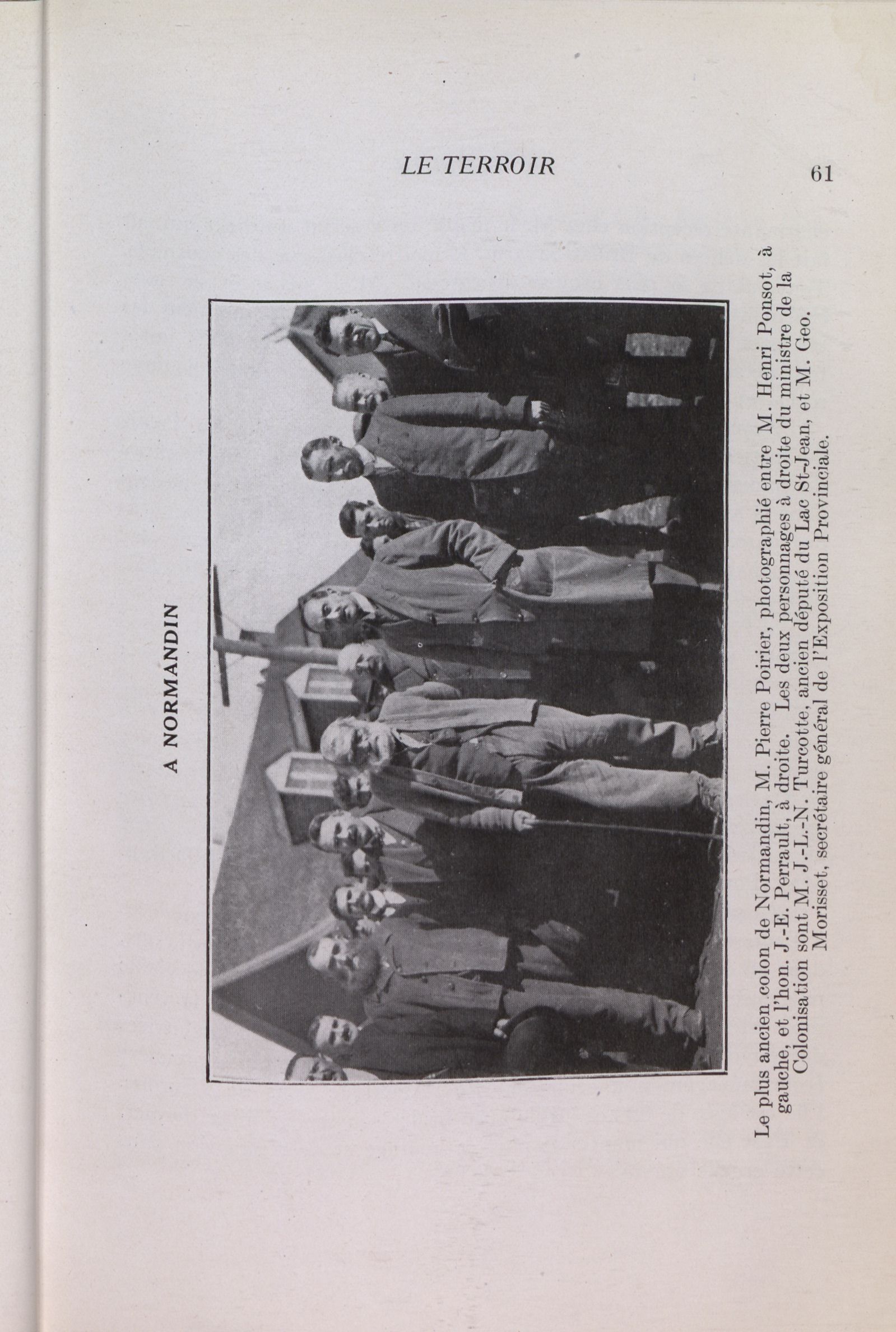 LE TERROIR

61

A NORMANDIN

Le plus ancien colon de Normandin, M. Pierre Poirier, photographié entre M. Henri Ponsot, à gauche, et l'hon. J.-E. Perrault, à droite. Les deux personnages à droite du ministre de la Colonisation sont M. J.-L.-N. Turcotte, ancien député du Lac St-Jean, et M. Geo. Morisset, secrétaire général de l'Exposition Provinciale.